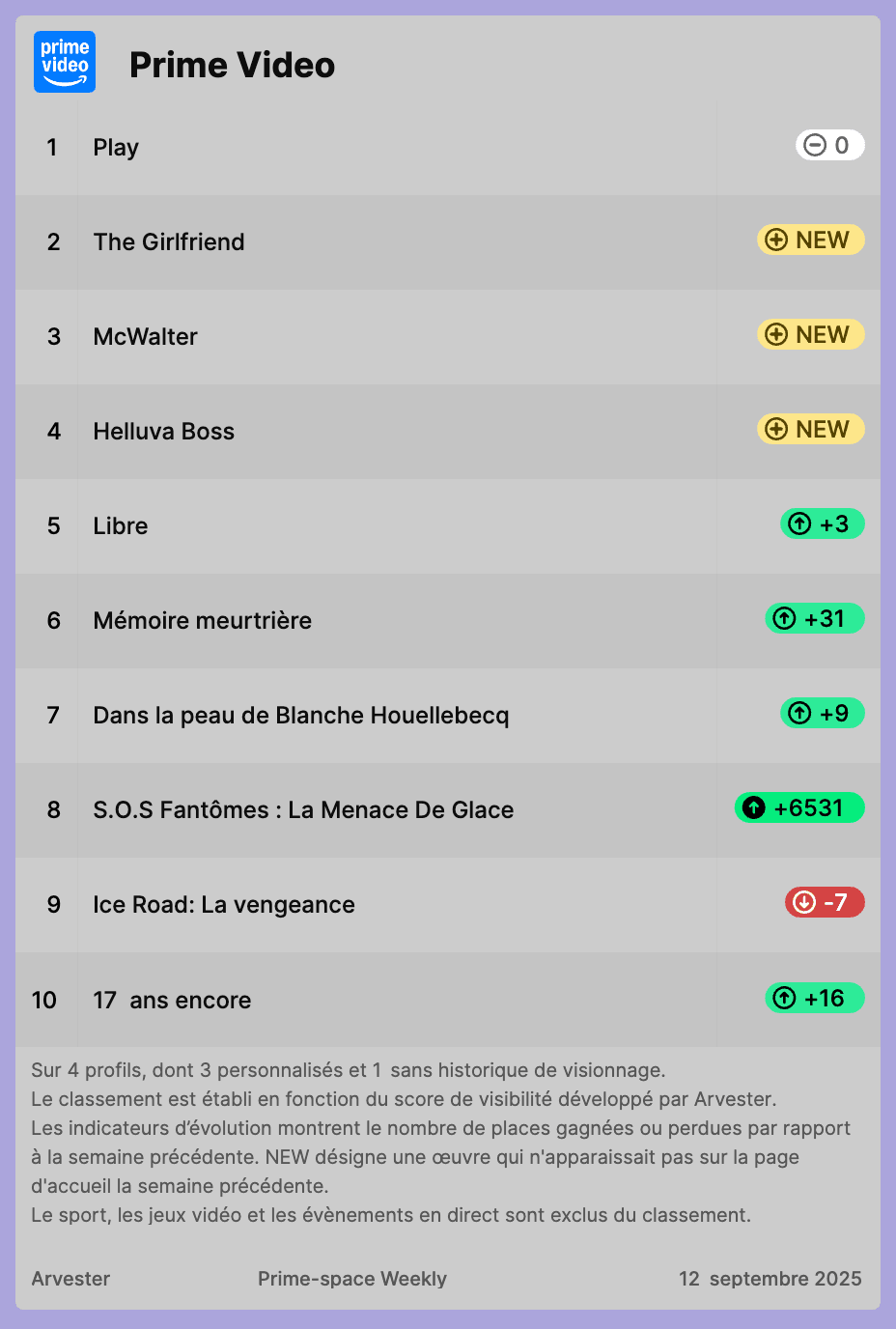 prime video

Prime Video

| 1 | Play | 0 |
|---|---|---|
| 2 | The Girlfriend | NEW |
| 3 | McWalter | NEW |
| 4 | Helluva Boss | NEW |
| 5 | Libre | +3 |
| 6 | Mémoire meurtrière | +31 |
| 7 | Dans la peau de Blanche Houellebecq | +9 |
| 8 | S.O.S Fantômes : La Menace De Glace | +6531 |
| 9 | Ice Road: La vengeance | -7 |
| 10 | 17 ans encore | +16 |

Sur 4 profils, dont 3 personnalisés et 1 sans historique de visionnage.
Le classement est établi en fonction du score de visibilité développé par Arvester.
Les indicateurs d'évolution montrent le nombre de places gagnées ou perdues par rapport à la semaine précédente. NEW désigne une œuvre qui n'apparaissait pas sur la page d'accueil la semaine précédente.
Le sport, les jeux vidéo et les évènements en direct sont exclus du classement.

Arvester Prime-space Weekly 12 septembre 2025